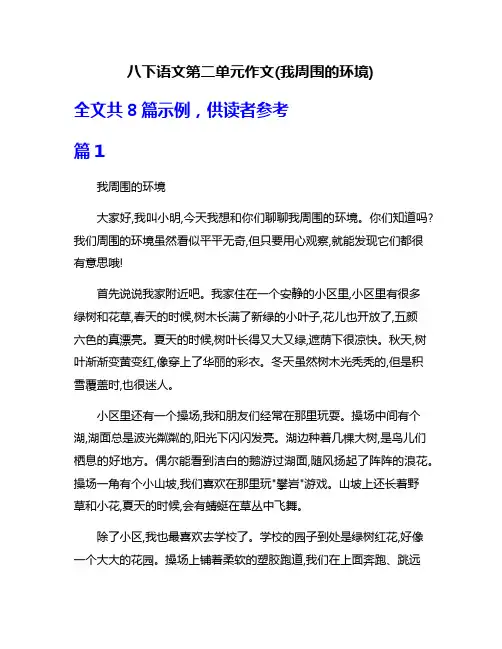 八下语文第二单元作文(我周围的环境)

全文共 8 篇示例，供读者参考

篇 1

我周围的环境

大家好,我叫小明,今天我想和你们聊聊我周围的环境。你们知道吗?我们周围的环境虽然看似平平无奇,但只要用心观察,就能发现它们都很有意思哦!

首先说说我家附近吧。我家住在一个安静的小区里,小区里有很多绿树和花草,春天的时候,树木长满了新绿的小叶子,花儿也开放了,五颜六色的真漂亮。夏天的时候,树叶长得又大又绿,遮荫下很凉快。秋天,树叶渐渐变黄变红,像穿上了华丽的彩衣。冬天虽然树木光秃秃的,但是积雪覆盖时,也很迷人。

小区里还有一个操场,我和朋友们经常在那里玩耍。操场中间有个湖,湖面总是波光粼粼的,阳光下闪闪发亮。湖边种着几棵大树,是鸟儿们栖息的好地方。偶尔能看到洁白的鹅游过湖面,随风扬起了阵阵的浪花。操场一角有个小山坡,我们喜欢在那里玩"攀岩"游戏。山坡上还长着野草和小花,夏天的时候,会有蜻蜓在草丛中飞舞。

除了小区,我也最喜欢去学校了。学校的园子到处是绿树红花,好像一个大大的花园。操场上铺着柔软的塑胶跑道,我们在上面奔跑、跳远